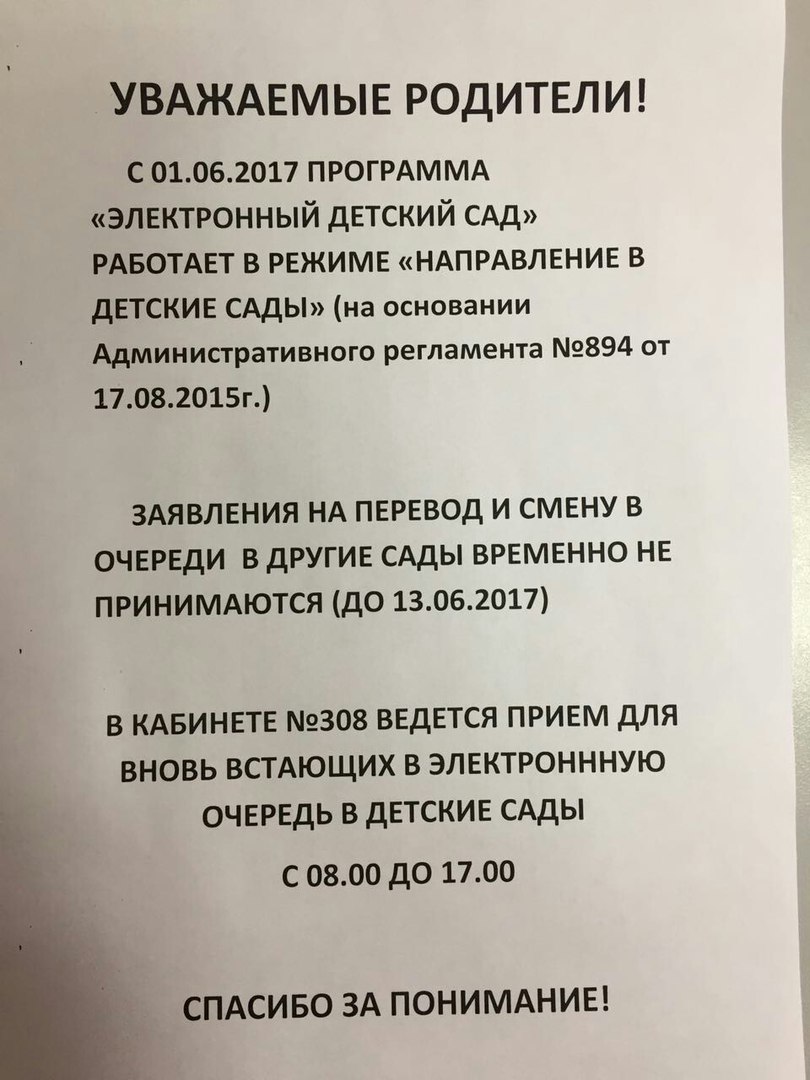 УВАЖАЕМЫЕ РОДИТЕЛИ!

С 01.06.2017 ПРОГРАММА «ЭЛЕКТРОННЫЙ ДЕТСКИЙ САД» РАБОТАЕТ В РЕЖИМЕ «НАПРАВЛЕНИЕ В ДЕТСКИЕ САДЫ» (на основании Административного регламента №894 от 17.08.2015г.)

ЗАЯВЛЕНИЯ НА ПЕРЕВОД И СМЕНУ В ОЧЕРЕДИ В ДРУГИЕ САДЫ ВРЕМЕННО НЕ ПРИНИМАЮТСЯ (ДО 13.06.2017)

В КАБИНЕТЕ №308 ВЕДЕТСЯ ПРИЕМ ДЛЯ ВНОВЬ ВСТАЮЩИХ В ЭЛЕКТРОНННУЮ ОЧЕРЕДЬ В ДЕТСКИЕ САДЫ

С 08.00 ДО 17.00

СПАСИБО ЗА ПОНИМАНИЕ!